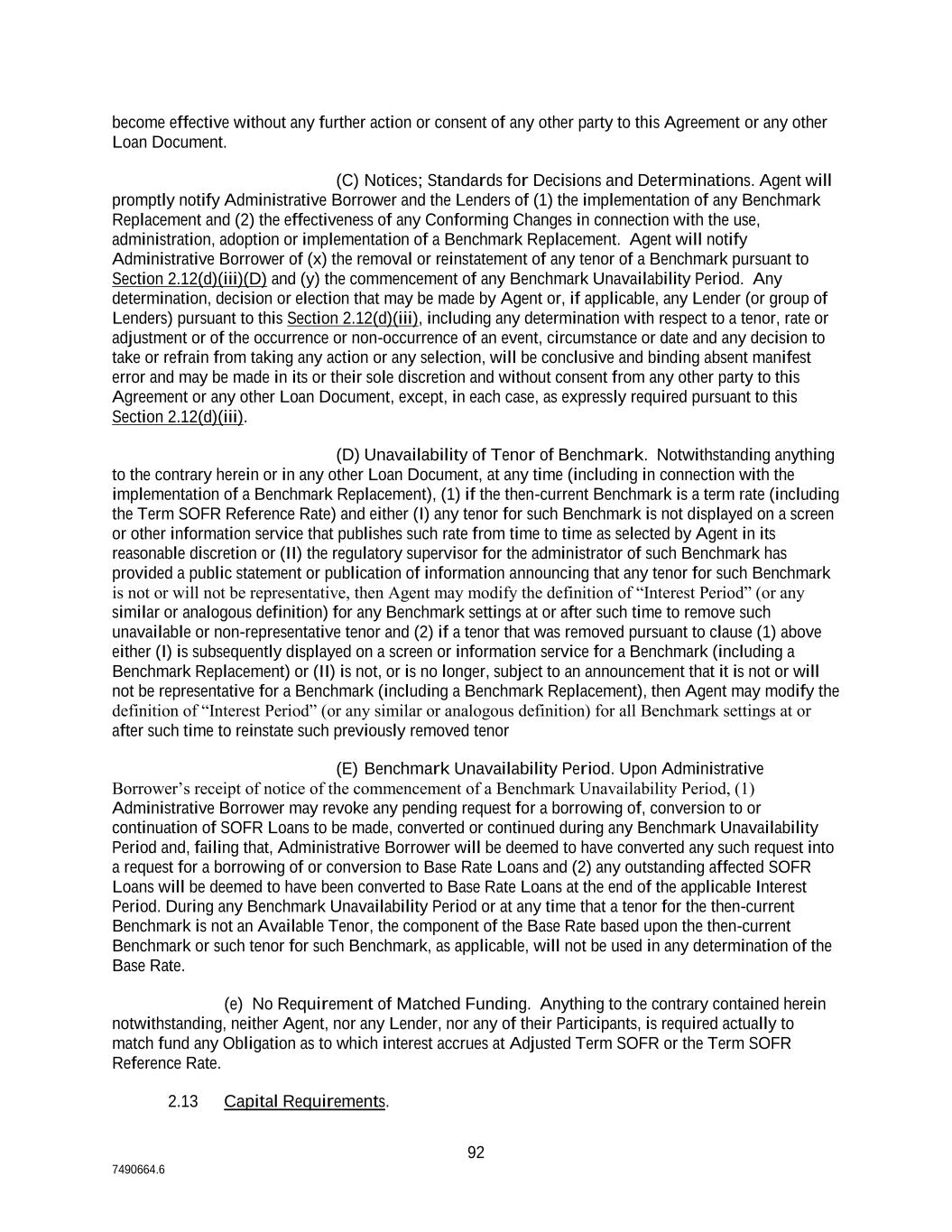 become effective without any further action or consent of any other party to this Agreement or any other Loan Document.

(C) Notices; Standards for Decisions and Determinations. Agent will promptly notify Administrative Borrower and the Lenders of (1) the implementation of any Benchmark Replacement and (2) the effectiveness of any Conforming Changes in connection with the use, administration, adoption or implementation of a Benchmark Replacement. Agent will notify Administrative Borrower of (x) the removal or reinstatement of any tenor of a Benchmark pursuant to Section 2.12(d)(iii)(D) and (y) the commencement of any Benchmark Unavailability Period. Any determination, decision or election that may be made by Agent or, if applicable, any Lender (or group of Lenders) pursuant to this Section 2.12(d)(iii), including any determination with respect to a tenor, rate or adjustment or of the occurrence or non-occurrence of an event, circumstance or date and any decision to take or refrain from taking any action or any selection, will be conclusive and binding absent manifest error and may be made in its or their sole discretion and without consent from any other party to this Agreement or any other Loan Document, except, in each case, as expressly required pursuant to this Section 2.12(d)(iii).

(D) Unavailability of Tenor of Benchmark. Notwithstanding anything to the contrary herein or in any other Loan Document, at any time (including in connection with the implementation of a Benchmark Replacement), (1) if the then-current Benchmark is a term rate (including the Term SOFR Reference Rate) and either (I) any tenor for such Benchmark is not displayed on a screen or other information service that publishes such rate from time to time as selected by Agent in its reasonable discretion or (II) the regulatory supervisor for the administrator of such Benchmark has provided a public statement or publication of information announcing that any tenor for such Benchmark is not or will not be representative, then Agent may modify the definition of “Interest Period” (or any similar or analogous definition) for any Benchmark settings at or after such time to remove such unavailable or non-representative tenor and (2) if a tenor that was removed pursuant to clause (1) above either (I) is subsequently displayed on a screen or information service for a Benchmark (including a Benchmark Replacement) or (II) is not, or is no longer, subject to an announcement that it is not or will not be representative for a Benchmark (including a Benchmark Replacement), then Agent may modify the definition of “Interest Period” (or any similar or analogous definition) for all Benchmark settings at or after such time to reinstate such previously removed tenor

(E) Benchmark Unavailability Period. Upon Administrative Borrower’s receipt of notice of the commencement of a Benchmark Unavailability Period, (1) Administrative Borrower may revoke any pending request for a borrowing of, conversion to or continuation of SOFR Loans to be made, converted or continued during any Benchmark Unavailability Period and, failing that, Administrative Borrower will be deemed to have converted any such request into a request for a borrowing of or conversion to Base Rate Loans and (2) any outstanding affected SOFR Loans will be deemed to have been converted to Base Rate Loans at the end of the applicable Interest Period. During any Benchmark Unavailability Period or at any time that a tenor for the then-current Benchmark is not an Available Tenor, the component of the Base Rate based upon the then-current Benchmark or such tenor for such Benchmark, as applicable, will not be used in any determination of the Base Rate.

(e) No Requirement of Matched Funding. Anything to the contrary contained herein notwithstanding, neither Agent, nor any Lender, nor any of their Participants, is required actually to match fund any Obligation as to which interest accrues at Adjusted Term SOFR or the Term SOFR Reference Rate.

2.13 Capital Requirements.

92

7490664.6